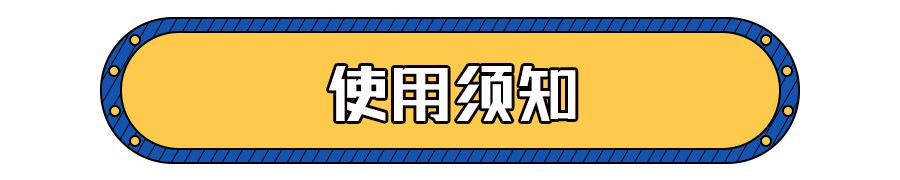 使用须知